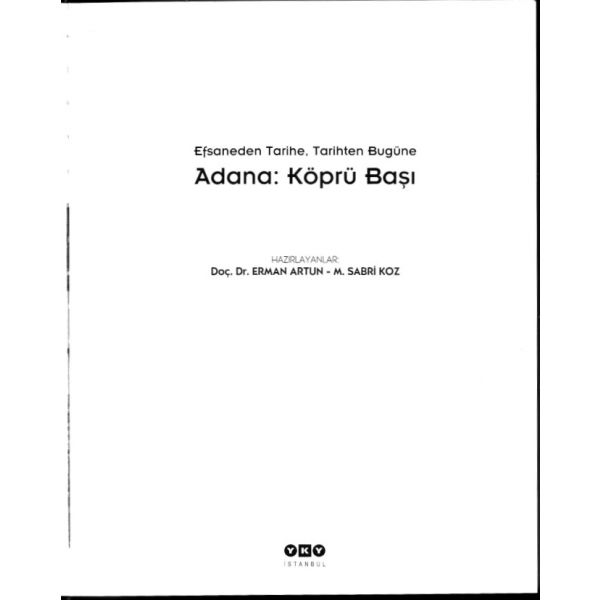 Efsaneden Tarihe, Tarihten Bugüne

Adana: Köprü Başı

HAZIRLAYANLAR:
Doç. Dr. ERMAN ARTUN - M. SABRİ KOZ

YKY
İSTANBUL